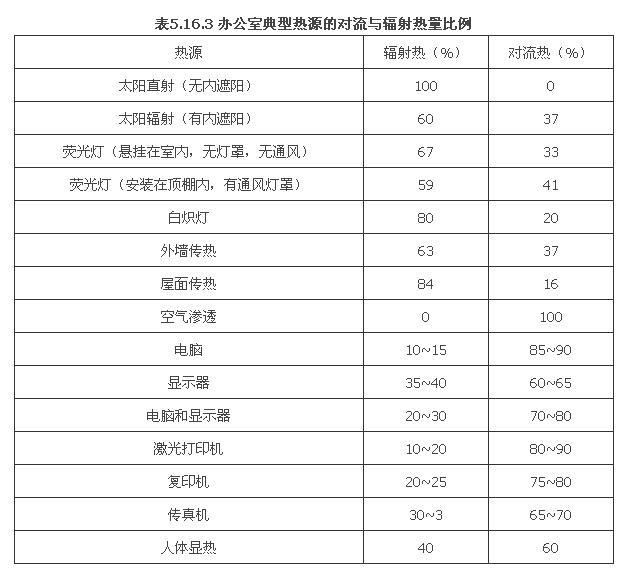 表5.16.3 办公室典型热源的对流与辐射热量比例

| 热源 | 辐射热（%） | 对流热（%） |
|---|---|---|
| 太阳直射（无内遮阳） | 100 | 0 |
| 太阳辐射（有内遮阳） | 60 | 37 |
| 荧光灯（悬挂在室内，无灯罩，无通风） | 67 | 33 |
| 荧光灯（安装在顶棚内，有通风灯罩） | 59 | 41 |
| 白炽灯 | 80 | 20 |
| 外墙传热 | 63 | 37 |
| 屋面传热 | 84 | 16 |
| 空气渗透 | 0 | 100 |
| 电脑 | 10~15 | 85~90 |
| 显示器 | 35~40 | 60~65 |
| 电脑和显示器 | 20~30 | 70~80 |
| 激光打印机 | 10~20 | 80~90 |
| 复印机 | 20~25 | 75~80 |
| 传真机 | 30~3 | 65~70 |
| 人体显热 | 40 | 60 |